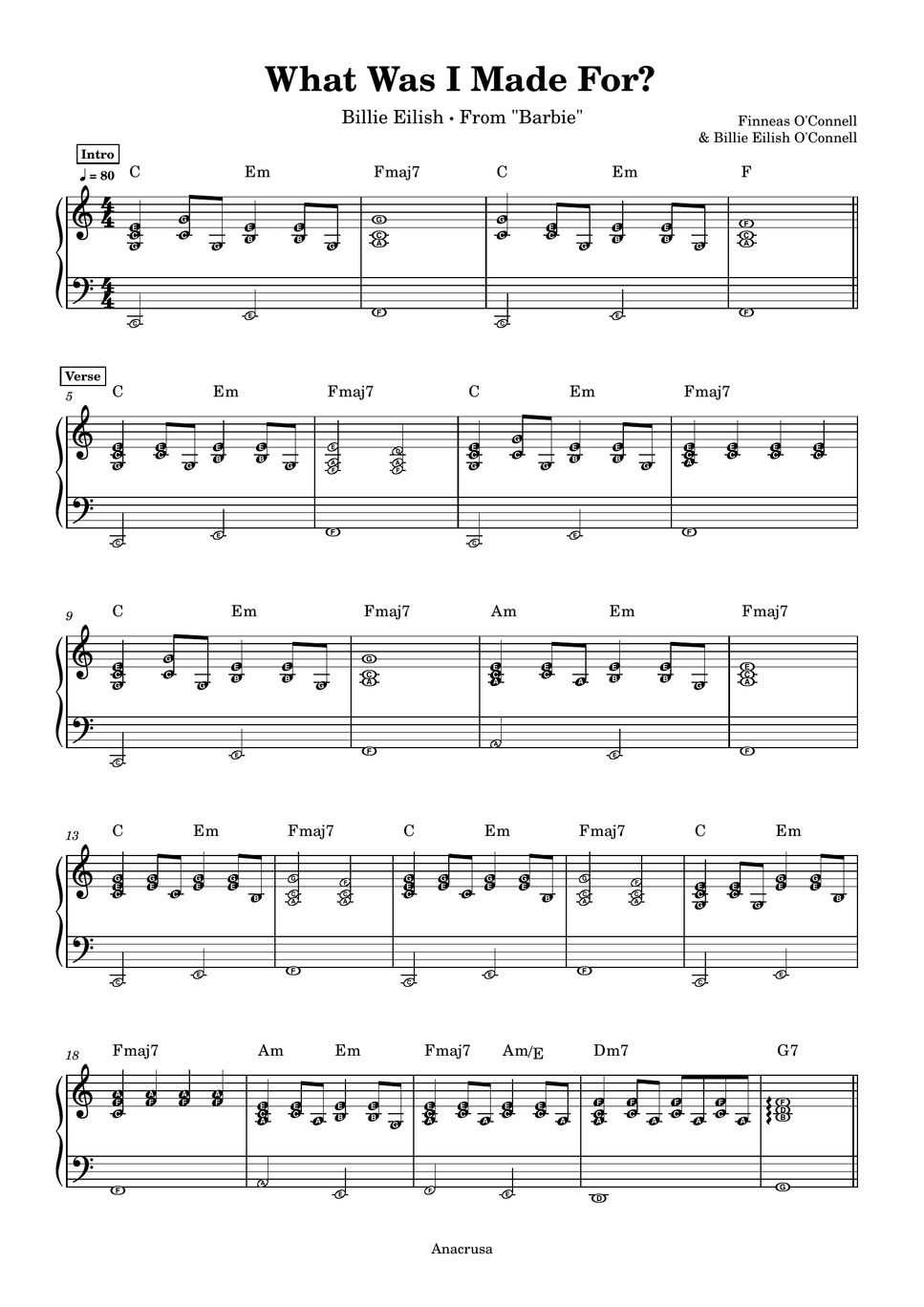 What Was I Made For?

Billie Eilish • From "Barbie"

Finneas O'Connell
& Billie Eilish O'Connell

Intro
♩ = 80

C Em Fmaj7 C Em F

Verse
5
C Em Fmaj7 C Em Fmaj7

9
C Em Fmaj7 Am Em Fmaj7

13
C Em Fmaj7 C Em Fmaj7 C Em

18
Fmaj7 Am Em Fmaj7 Am/E Dm7 G7

Anacrusa